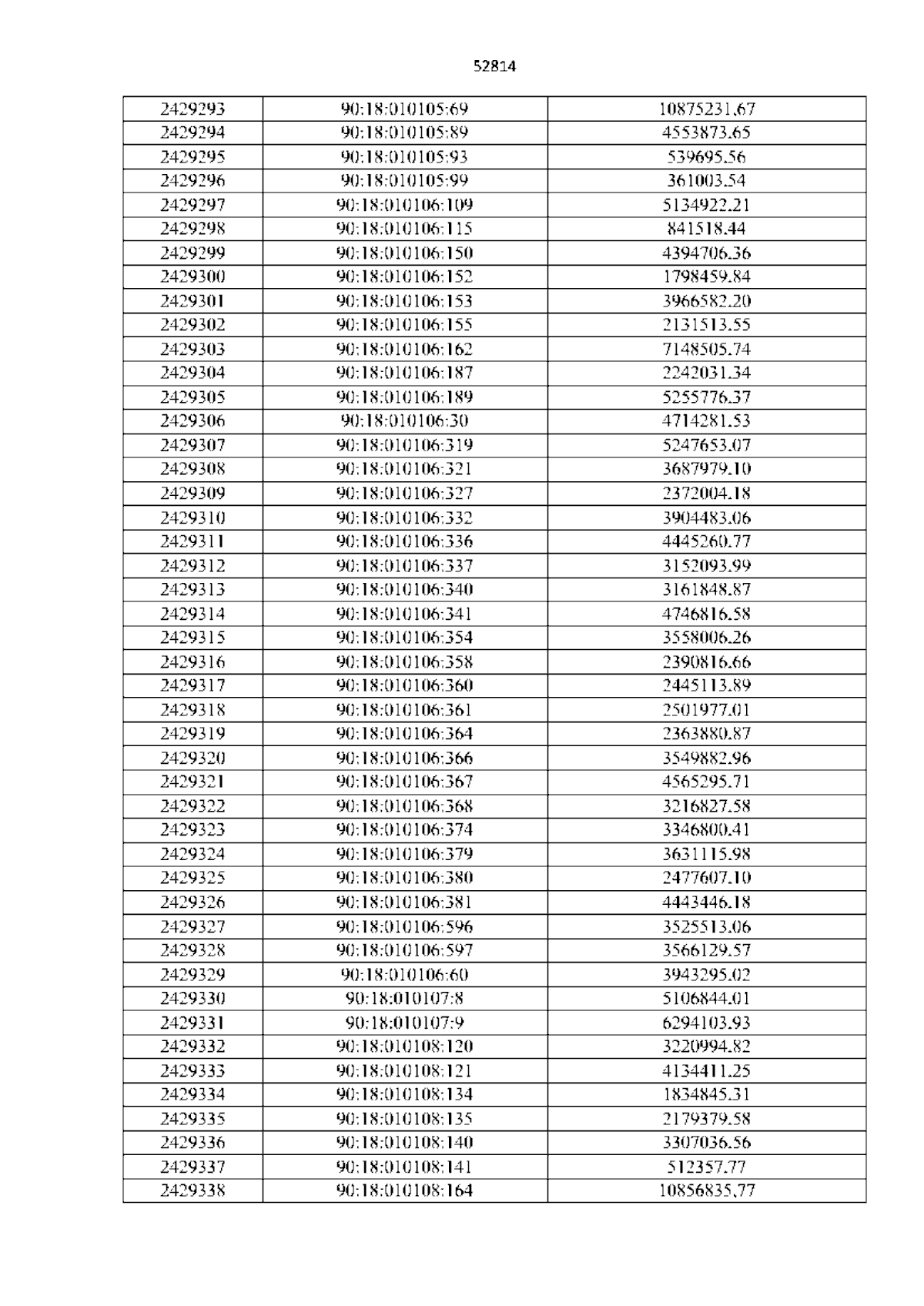 52814

| 2429293 | 90:18:010105:69 | 10875231.67 |
|---|---|---|
| 2429294 | 90:18:010105:89 | 4553873.65 |
| 2429295 | 90:18:010105:93 | 539695.56 |
| 2429296 | 90:18:010105:99 | 361003.54 |
| 2429297 | 90:18:010106:109 | 5134922.21 |
| 2429298 | 90:18:010106:115 | 841518.44 |
| 2429299 | 90:18:010106:150 | 4394706.36 |
| 2429300 | 90:18:010106:152 | 1798459.84 |
| 2429301 | 90:18:010106:153 | 3966582.20 |
| 2429302 | 90:18:010106:155 | 2131513.55 |
| 2429303 | 90:18:010106:162 | 7148505.74 |
| 2429304 | 90:18:010106:187 | 2242031.34 |
| 2429305 | 90:18:010106:189 | 5255776.37 |
| 2429306 | 90:18:010106:30 | 4714281.53 |
| 2429307 | 90:18:010106:319 | 5247653.07 |
| 2429308 | 90:18:010106:321 | 3687979.10 |
| 2429309 | 90:18:010106:327 | 2372004.18 |
| 2429310 | 90:18:010106:332 | 3904483.06 |
| 2429311 | 90:18:010106:336 | 4445260.77 |
| 2429312 | 90:18:010106:337 | 3152093.99 |
| 2429313 | 90:18:010106:340 | 3161848.87 |
| 2429314 | 90:18:010106:341 | 4746816.58 |
| 2429315 | 90:18:010106:354 | 3558006.26 |
| 2429316 | 90:18:010106:358 | 2390816.66 |
| 2429317 | 90:18:010106:360 | 2445113.89 |
| 2429318 | 90:18:010106:361 | 2501977.01 |
| 2429319 | 90:18:010106:364 | 2363880.87 |
| 2429320 | 90:18:010106:366 | 3549882.96 |
| 2429321 | 90:18:010106:367 | 4565295.71 |
| 2429322 | 90:18:010106:368 | 3216827.58 |
| 2429323 | 90:18:010106:374 | 3346800.41 |
| 2429324 | 90:18:010106:379 | 3631115.98 |
| 2429325 | 90:18:010106:380 | 2477607.10 |
| 2429326 | 90:18:010106:381 | 4443446.18 |
| 2429327 | 90:18:010106:596 | 3525513.06 |
| 2429328 | 90:18:010106:597 | 3566129.57 |
| 2429329 | 90:18:010106:60 | 3943295.02 |
| 2429330 | 90:18:010107:8 | 5106844.01 |
| 2429331 | 90:18:010107:9 | 6294103.93 |
| 2429332 | 90:18:010108:120 | 3220994.82 |
| 2429333 | 90:18:010108:121 | 4134411.25 |
| 2429334 | 90:18:010108:134 | 1834845.31 |
| 2429335 | 90:18:010108:135 | 2179379.58 |
| 2429336 | 90:18:010108:140 | 3307036.56 |
| 2429337 | 90:18:010108:141 | 512357.77 |
| 2429338 | 90:18:010108:164 | 10856835.77 |